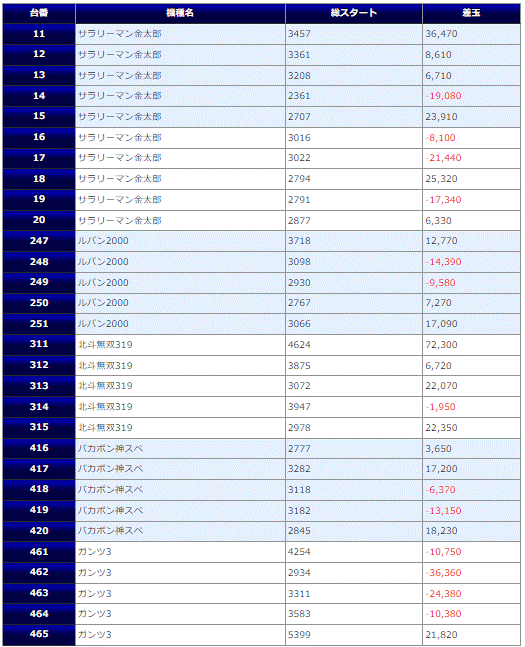 | 台番 | 機種名 | 総スタート | 差玉 |
|---|---|---|---|
| 11 | サラリーマン金太郎 | 3457 | 36,470 |
| 12 | サラリーマン金太郎 | 3361 | 8,610 |
| 13 | サラリーマン金太郎 | 3208 | 6,710 |
| 14 | サラリーマン金太郎 | 2361 | -19,080 |
| 15 | サラリーマン金太郎 | 2707 | 23,910 |
| 16 | サラリーマン金太郎 | 3016 | -8,100 |
| 17 | サラリーマン金太郎 | 3022 | -21,440 |
| 18 | サラリーマン金太郎 | 2794 | 25,320 |
| 19 | サラリーマン金太郎 | 2791 | -17,340 |
| 20 | サラリーマン金太郎 | 2877 | 6,330 |
| 247 | ルパン2000 | 3718 | 12,770 |
| 248 | ルパン2000 | 3098 | -14,390 |
| 249 | ルパン2000 | 2930 | -9,580 |
| 250 | ルパン2000 | 2767 | 7,270 |
| 251 | ルパン2000 | 3066 | 17,090 |
| 311 | 北斗無双319 | 4624 | 72,300 |
| 312 | 北斗無双319 | 3875 | 6,720 |
| 313 | 北斗無双319 | 3072 | 22,070 |
| 314 | 北斗無双319 | 3947 | -1,950 |
| 315 | 北斗無双319 | 2978 | 22,350 |
| 416 | バカボン神スペ | 2777 | 3,650 |
| 417 | バカボン神スペ | 3282 | 17,200 |
| 418 | バカボン神スペ | 3118 | -6,370 |
| 419 | バカボン神スペ | 3182 | -13,150 |
| 420 | バカボン神スペ | 2845 | 18,230 |
| 461 | ガンツ3 | 4254 | -10,750 |
| 462 | ガンツ3 | 2934 | -36,360 |
| 463 | ガンツ3 | 3311 | -24,380 |
| 464 | ガンツ3 | 3583 | -10,380 |
| 465 | ガンツ3 | 5399 | 21,820 |